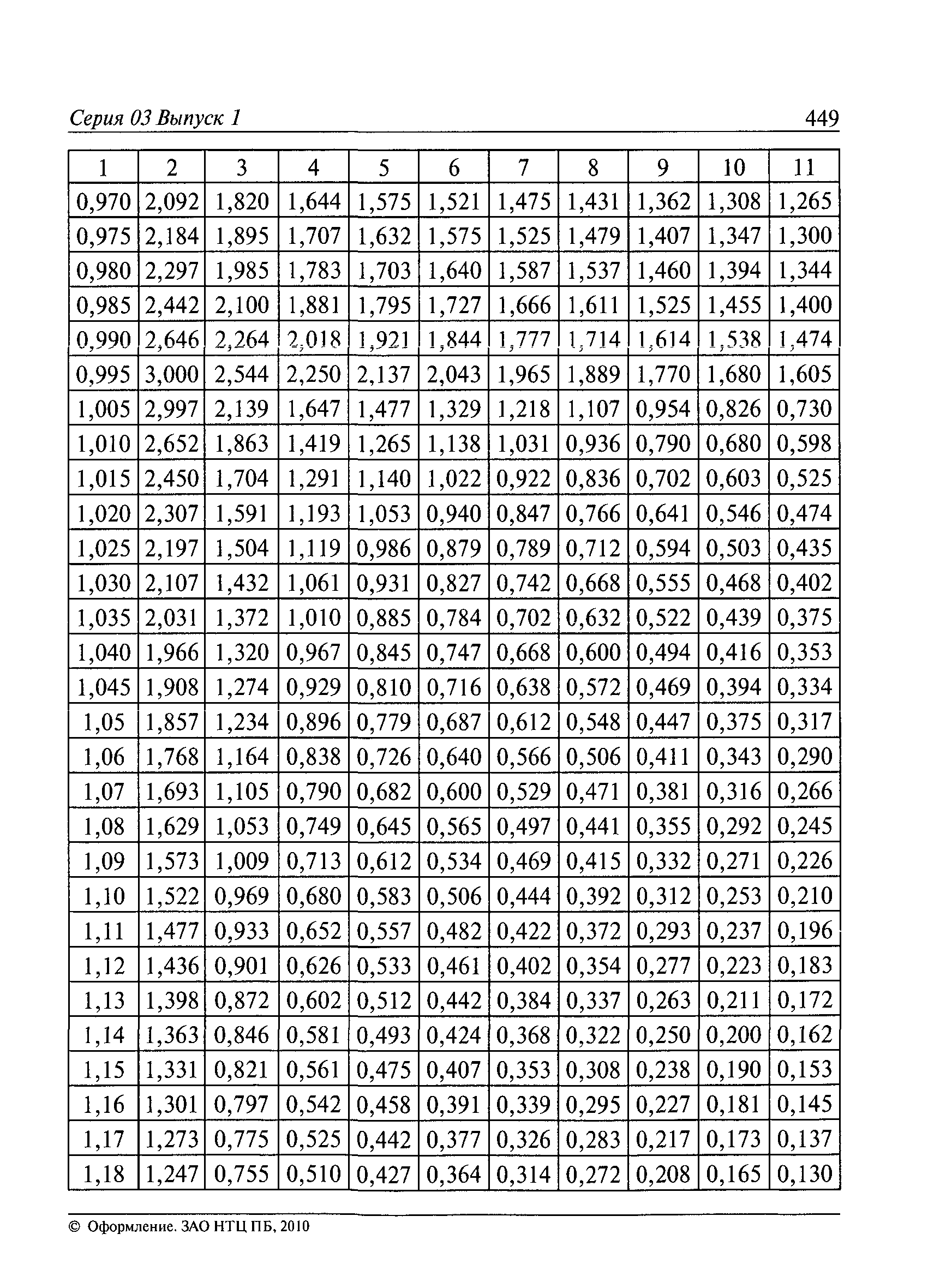 Серия 03 Выпуск 1 449

| 1 | 2 | 3 | 4 | 5 | 6 | 7 | 8 | 9 | 10 | 11 |
|---|---|---|---|---|---|---|---|---|---|---|
| 0,970 | 2,092 | 1,820 | 1,644 | 1,575 | 1,521 | 1,475 | 1,431 | 1,362 | 1,308 | 1,265 |
| 0,975 | 2,184 | 1,895 | 1,707 | 1,632 | 1,575 | 1,525 | 1,479 | 1,407 | 1,347 | 1,300 |
| 0,980 | 2,297 | 1,985 | 1,783 | 1,703 | 1,640 | 1,587 | 1,537 | 1,460 | 1,394 | 1,344 |
| 0,985 | 2,442 | 2,100 | 1,881 | 1,795 | 1,727 | 1,666 | 1,611 | 1,525 | 1,455 | 1,400 |
| 0,990 | 2,646 | 2,264 | 2,018 | 1,921 | 1,844 | 1,777 | 1,714 | 1,614 | 1,538 | 1,474 |
| 0,995 | 3,000 | 2,544 | 2,250 | 2,137 | 2,043 | 1,965 | 1,889 | 1,770 | 1,680 | 1,605 |
| 1,005 | 2,997 | 2,139 | 1,647 | 1,477 | 1,329 | 1,218 | 1,107 | 0,954 | 0,826 | 0,730 |
| 1,010 | 2,652 | 1,863 | 1,419 | 1,265 | 1,138 | 1,031 | 0,936 | 0,790 | 0,680 | 0,598 |
| 1,015 | 2,450 | 1,704 | 1,291 | 1,140 | 1,022 | 0,922 | 0,836 | 0,702 | 0,603 | 0,525 |
| 1,020 | 2,307 | 1,591 | 1,193 | 1,053 | 0,940 | 0,847 | 0,766 | 0,641 | 0,546 | 0,474 |
| 1,025 | 2,197 | 1,504 | 1,119 | 0,986 | 0,879 | 0,789 | 0,712 | 0,594 | 0,503 | 0,435 |
| 1,030 | 2,107 | 1,432 | 1,061 | 0,931 | 0,827 | 0,742 | 0,668 | 0,555 | 0,468 | 0,402 |
| 1,035 | 2,031 | 1,372 | 1,010 | 0,885 | 0,784 | 0,702 | 0,632 | 0,522 | 0,439 | 0,375 |
| 1,040 | 1,966 | 1,320 | 0,967 | 0,845 | 0,747 | 0,668 | 0,600 | 0,494 | 0,416 | 0,353 |
| 1,045 | 1,908 | 1,274 | 0,929 | 0,810 | 0,716 | 0,638 | 0,572 | 0,469 | 0,394 | 0,334 |
| 1,05 | 1,857 | 1,234 | 0,896 | 0,779 | 0,687 | 0,612 | 0,548 | 0,447 | 0,375 | 0,317 |
| 1,06 | 1,768 | 1,164 | 0,838 | 0,726 | 0,640 | 0,566 | 0,506 | 0,411 | 0,343 | 0,290 |
| 1,07 | 1,693 | 1,105 | 0,790 | 0,682 | 0,600 | 0,529 | 0,471 | 0,381 | 0,316 | 0,266 |
| 1,08 | 1,629 | 1,053 | 0,749 | 0,645 | 0,565 | 0,497 | 0,441 | 0,355 | 0,292 | 0,245 |
| 1,09 | 1,573 | 1,009 | 0,713 | 0,612 | 0,534 | 0,469 | 0,415 | 0,332 | 0,271 | 0,226 |
| 1,10 | 1,522 | 0,969 | 0,680 | 0,583 | 0,506 | 0,444 | 0,392 | 0,312 | 0,253 | 0,210 |
| 1,11 | 1,477 | 0,933 | 0,652 | 0,557 | 0,482 | 0,422 | 0,372 | 0,293 | 0,237 | 0,196 |
| 1,12 | 1,436 | 0,901 | 0,626 | 0,533 | 0,461 | 0,402 | 0,354 | 0,277 | 0,223 | 0,183 |
| 1,13 | 1,398 | 0,872 | 0,602 | 0,512 | 0,442 | 0,384 | 0,337 | 0,263 | 0,211 | 0,172 |
| 1,14 | 1,363 | 0,846 | 0,581 | 0,493 | 0,424 | 0,368 | 0,322 | 0,250 | 0,200 | 0,162 |
| 1,15 | 1,331 | 0,821 | 0,561 | 0,475 | 0,407 | 0,353 | 0,308 | 0,238 | 0,190 | 0,153 |
| 1,16 | 1,301 | 0,797 | 0,542 | 0,458 | 0,391 | 0,339 | 0,295 | 0,227 | 0,181 | 0,145 |
| 1,17 | 1,273 | 0,775 | 0,525 | 0,442 | 0,377 | 0,326 | 0,283 | 0,217 | 0,173 | 0,137 |
| 1,18 | 1,247 | 0,755 | 0,510 | 0,427 | 0,364 | 0,314 | 0,272 | 0,208 | 0,165 | 0,130 |

© Оформление. ЗАО НТЦ ПБ, 2010